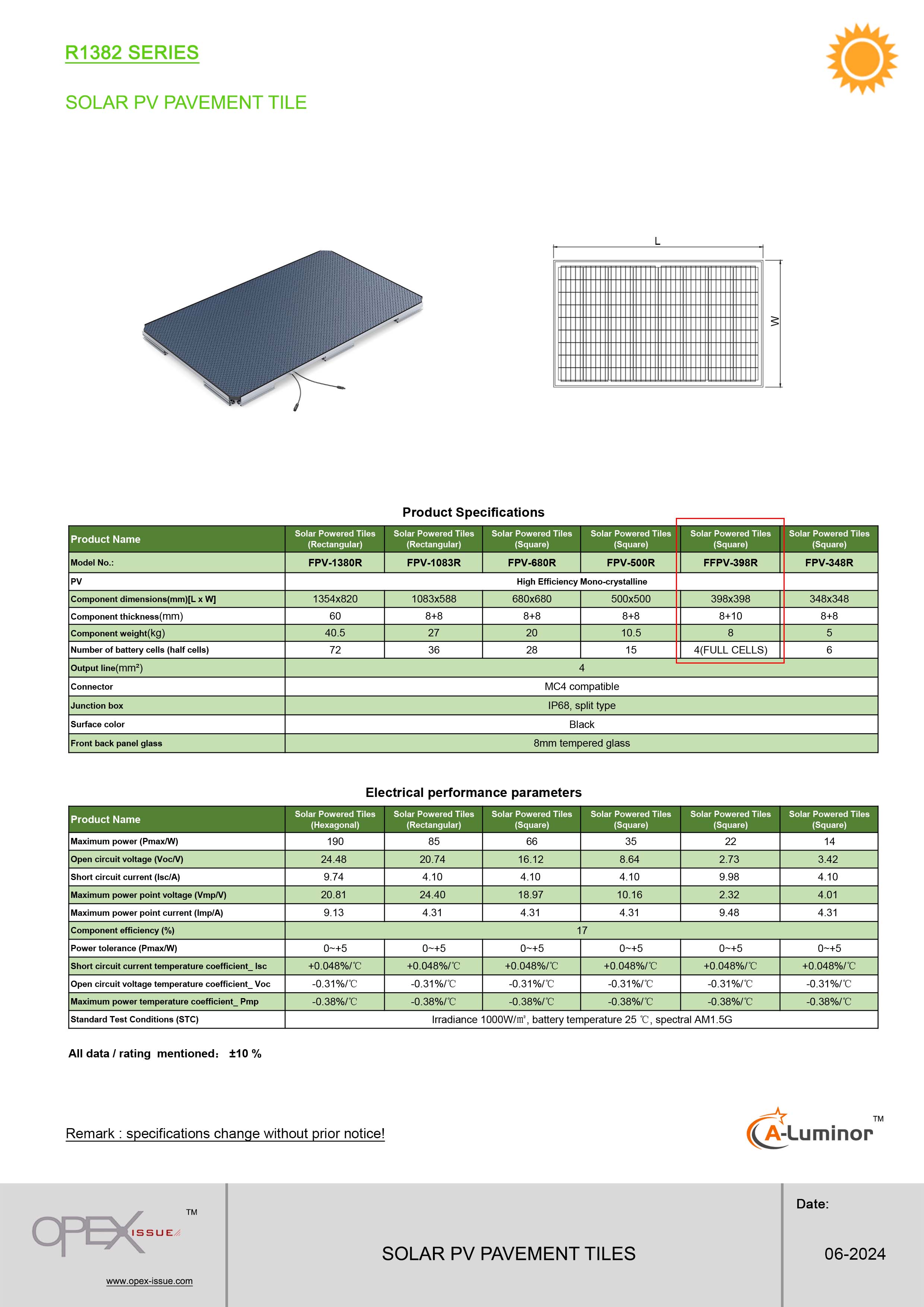 R1382 SERIES

SOLAR PV PAVEMENT TILE

L

W

Product Specifications

| Product Name | Solar Powered Tiles (Rectangular) | Solar Powered Tiles (Rectangular) | Solar Powered Tiles (Square) | Solar Powered Tiles (Square) | Solar Powered Tiles (Square) | Solar Powered Tiles (Square) |
|---|---|---|---|---|---|---|
| Model No.: | FPV-1380R | FPV-1083R | FPV-680R | FPV-500R | FFPV-398R | FPV-348R |
| PV | High Efficiency Mono-crystalline | | | | | |
| Component dimensions(mm)[L x W] | 1354x820 | 1083x588 | 680x680 | 500x500 | 398x398 | 348x348 |
| Component thickness(mm) | 60 | 8+8 | 8+8 | 8+8 | 8+10 | 8+8 |
| Component weight(kg) | 40.5 | 27 | 20 | 10.5 | 8 | 5 |
| Number of battery cells (half cells) | 72 | 36 | 28 | 15 | 4(FULL CELLS) | 6 |
| Output line(mm²) | 4 | | | | | |
| Connector | MC4 compatible | | | | | |
| Junction box | IP68, split type | | | | | |
| Surface color | Black | | | | | |
| Front back panel glass | 8mm tempered glass | | | | | |

Electrical performance parameters

| Product Name | Solar Powered Tiles (Hexagonal) | Solar Powered Tiles (Rectangular) | Solar Powered Tiles (Square) | Solar Powered Tiles (Square) | Solar Powered Tiles (Square) | Solar Powered Tiles (Square) |
|---|---|---|---|---|---|---|
| Maximum power (Pmax/W) | 190 | 85 | 66 | 35 | 22 | 14 |
| Open circuit voltage (Voc/V) | 24.48 | 20.74 | 16.12 | 8.64 | 2.73 | 3.42 |
| Short circuit current (Isc/A) | 9.74 | 4.10 | 4.10 | 4.10 | 9.98 | 4.10 |
| Maximum power point voltage (Vmp/V) | 20.81 | 24.40 | 18.97 | 10.16 | 2.32 | 4.01 |
| Maximum power point current (Imp/A) | 9.13 | 4.31 | 4.31 | 4.31 | 9.48 | 4.31 |
| Component efficiency (%) | 17 | | | | | |
| Power tolerance (Pmax/W) | 0~+5 | 0~+5 | 0~+5 | 0~+5 | 0~+5 | 0~+5 |
| Short circuit current temperature coefficient_ Isc | +0.048%/℃ | +0.048%/℃ | +0.048%/℃ | +0.048%/℃ | +0.048%/℃ | +0.048%/℃ |
| Open circuit voltage temperature coefficient_ Voc | -0.31%/℃ | -0.31%/℃ | -0.31%/℃ | -0.31%/℃ | -0.31%/℃ | -0.31%/℃ |
| Maximum power temperature coefficient_ Pmp | -0.38%/℃ | -0.38%/℃ | -0.38%/℃ | -0.38%/℃ | -0.38%/℃ | -0.38%/℃ |
| Standard Test Conditions (STC) | Irradiance 1000W/㎡, battery temperature 25 ℃, spectral AM1.5G | | | | | |

All data / rating mentioned： ±10 %

Remark : specifications change without prior notice!

A-Luminor TM

OPEX ISSUE TM

www.opex-issue.com

SOLAR PV PAVEMENT TILES

Date:

06-2024